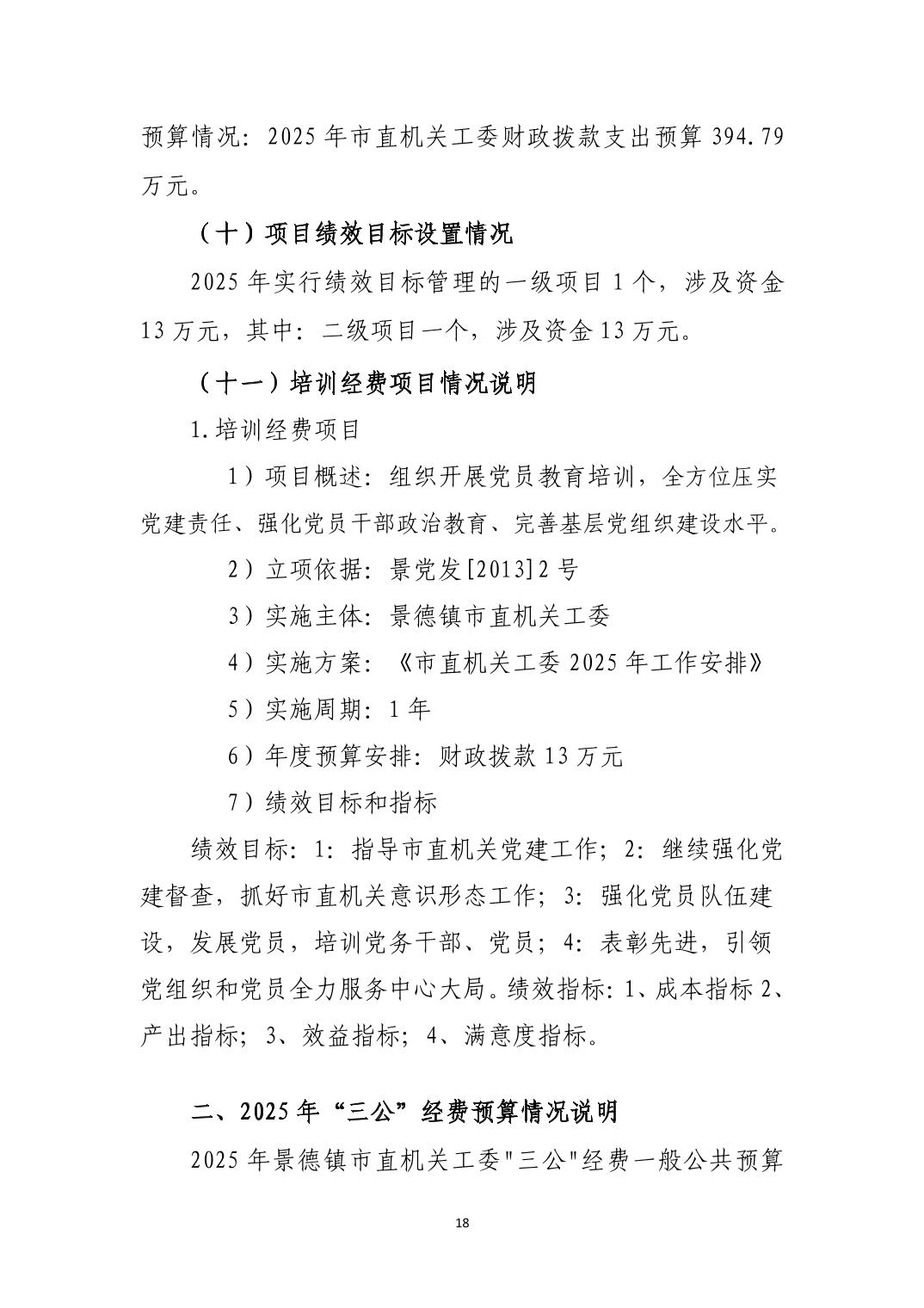 预算情况：2025 年市直机关工委财政拨款支出预算 394.79 万元。

（十）项目绩效目标设置情况

2025 年实行绩效目标管理的一级项目 1 个，涉及资金 13 万元，其中：二级项目一个，涉及资金 13 万元。

（十一）培训经费项目情况说明

1.培训经费项目

1）项目概述：组织开展党员教育培训，全方位压实党建责任、强化党员干部政治教育、完善基层党组织建设水平。

2）立项依据：景党发[2013]2 号

3）实施主体：景德镇市直机关工委

4）实施方案：《市直机关工委 2025 年工作安排》

5）实施周期：1 年

6）年度预算安排：财政拨款 13 万元

7）绩效目标和指标

绩效目标：1：指导市直机关党建工作；2：继续强化党建督查，抓好市直机关意识形态工作；3：强化党员队伍建设，发展党员，培训党务干部、党员；4：表彰先进，引领党组织和党员全力服务中心大局。绩效指标：1、成本指标 2、产出指标；3、效益指标；4、满意度指标。

二、2025 年“三公”经费预算情况说明

2025 年景德镇市直机关工委"三公"经费一般公共预算

18